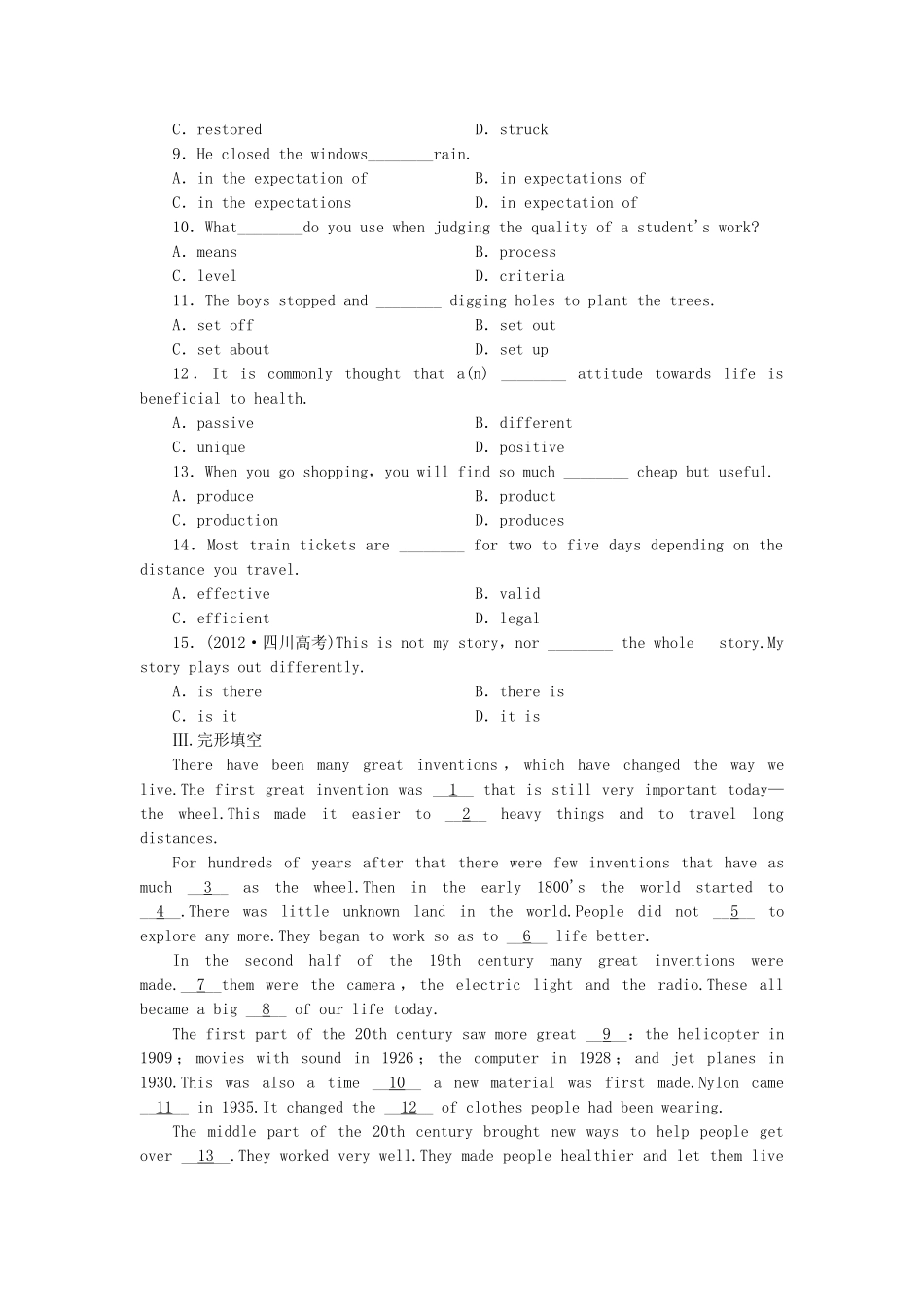 C. restored D. struck

9. He closed the windows________rain.

A. in the expectation of B. in expectations of

C. in the expectations D. in expectation of

10. What________do you use when judging the quality of a student's work?

A. means B. process

C. level D. criteria

11. The boys stopped and ________ digging holes to plant the trees.

A. set off B. set out

C. set about D. set up

12. It is commonly thought that a(n) ________ attitude towards life is beneficial to health.

A. passive B. different

C. unique D. positive

13. When you go shopping, you will find so much ________ cheap but useful.

A. produce B. product

C. production D. produces

14. Most train tickets are ________ for two to five days depending on the distance you travel.

A. effective B. valid

C. efficient D. legal

15. (2012·四川高考)This is not my story, nor ________ the whole story.My story plays out differently.

A. is there B. there is

C. is it D. it is

III.完形填空

There have been many great inventions, which have changed the way we live.The first great invention was __1__ that is still very important today—the wheel.This made it easier to __2__ heavy things and to travel long distances.

For hundreds of years after that there were few inventions that have as much __3__ as the wheel.Then in the early 1800's the world started to __4__.There was little unknown land in the world.People did not __5__ to explore any more.They began to work so as to __6__ life better.

In the second half of the 19th century many great inventions were made.__7__them were the camera, the electric light and the radio.These all became a big __8__ of our life today.

The first part of the 20th century saw more great __9__: the helicopter in 1909; movies with sound in 1926; the computer in 1928; and jet planes in 1930.This was also a time __10__ a new material was first made.Nylon came __11__ in 1935.It changed the __12__ of clothes people had been wearing.

The middle part of the 20th century brought new ways to help people get over __13__.They worked very well.They made people healthier and let them live